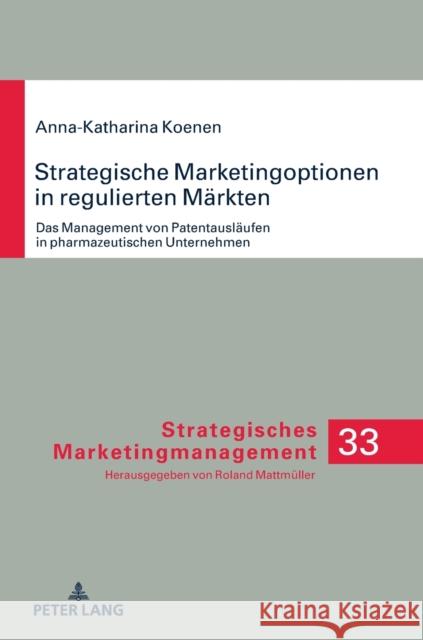 Anna-Katharina Koenen

Strategische Marketingoptionen in regulierten Märkten

Das Management von Patentausläufen in pharmazeutischen Unternehmen

Strategisches Marketingmanagement

33

Herausgegeben von Roland Mattmüller

PETER LANG